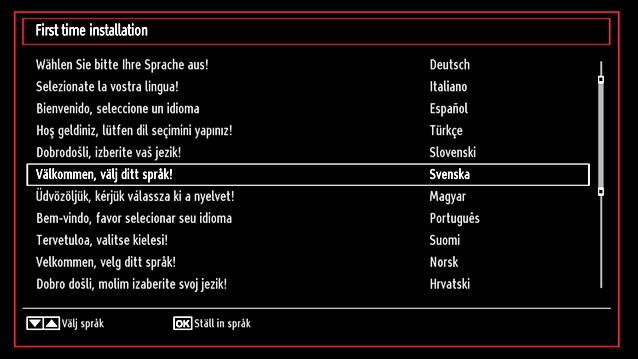 First time installation

| | |
|---|---|
| Wählen Sie bitte Ihre Sprache aus! | Deutsch |
| Selezionate la vostra lingua! | Italiano |
| Bienvenido, seleccione un idioma | Español |
| Hoş geldiniz, lütfen dil seçimini yapınız! | Türkçe |
| Dobrodošli, izberite vaš jezik! | Slovenski |
| Välkommen, välj ditt språk! | Svenska |
| Üdvözöljük, kérjük válassza ki a nyelvet! | Magyar |
| Bem-vindo, favor selecionar seu idioma | Português |
| Tervetuloa, valitse kielesi! | Suomi |
| Velkommen, velg ditt språk! | Norsk |
| Dobro došli, molim izaberite svoj jezik! | Hrvatski |

Välj språk OK Ställ in språk